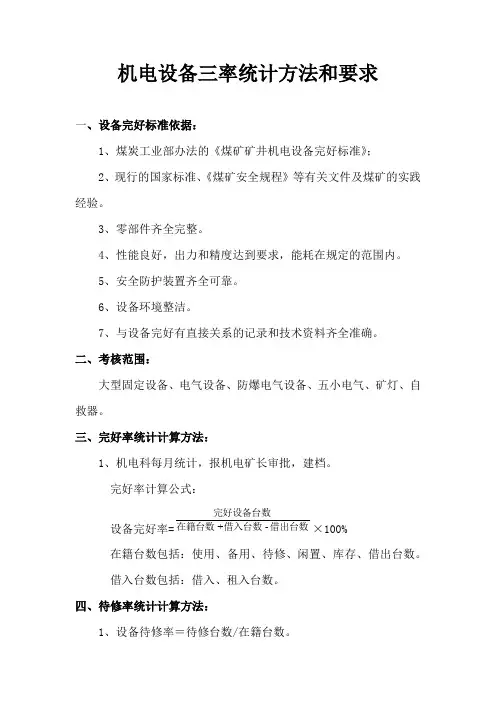 机电设备三率统计方法和要求

一、设备完好标准依据：

1、煤炭工业部办法的《煤矿矿井机电设备完好标准》；

2、现行的国家标准、《煤矿安全规程》等有关文件及煤矿的实践经验。

3、零部件齐全完整。

4、性能良好，出力和精度达到要求，能耗在规定的范围内。

5、安全防护装置齐全可靠。

6、设备环境整洁。

7、与设备完好有直接关系的记录和技术资料齐全准确。

二、考核范围：

大型固定设备、电气设备、防爆电气设备、五小电气、矿灯、自救器。

三、完好率统计计算方法：

1、机电科每月统计，报机电矿长审批，建档。

完好率计算公式：

设备完好率=$\frac{完好设备台数}{在籍台数+借入台数-借出台数}\times 100\%$

在籍台数包括：使用、备用、待修、闲置、库存、借出台数。

借入台数包括：借入、租入台数。

四、待修率统计计算方法：

1、设备待修率＝待修台数/在籍台数。